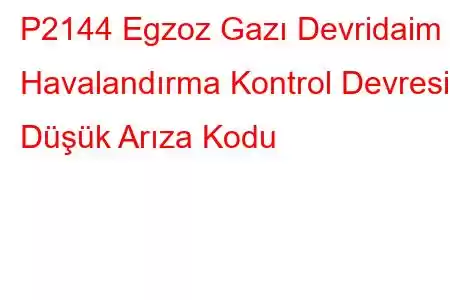 P2144 Egzoz Gazı Devridaim Havalandırma Kontrol Devresi Düşük Arıza Kodu